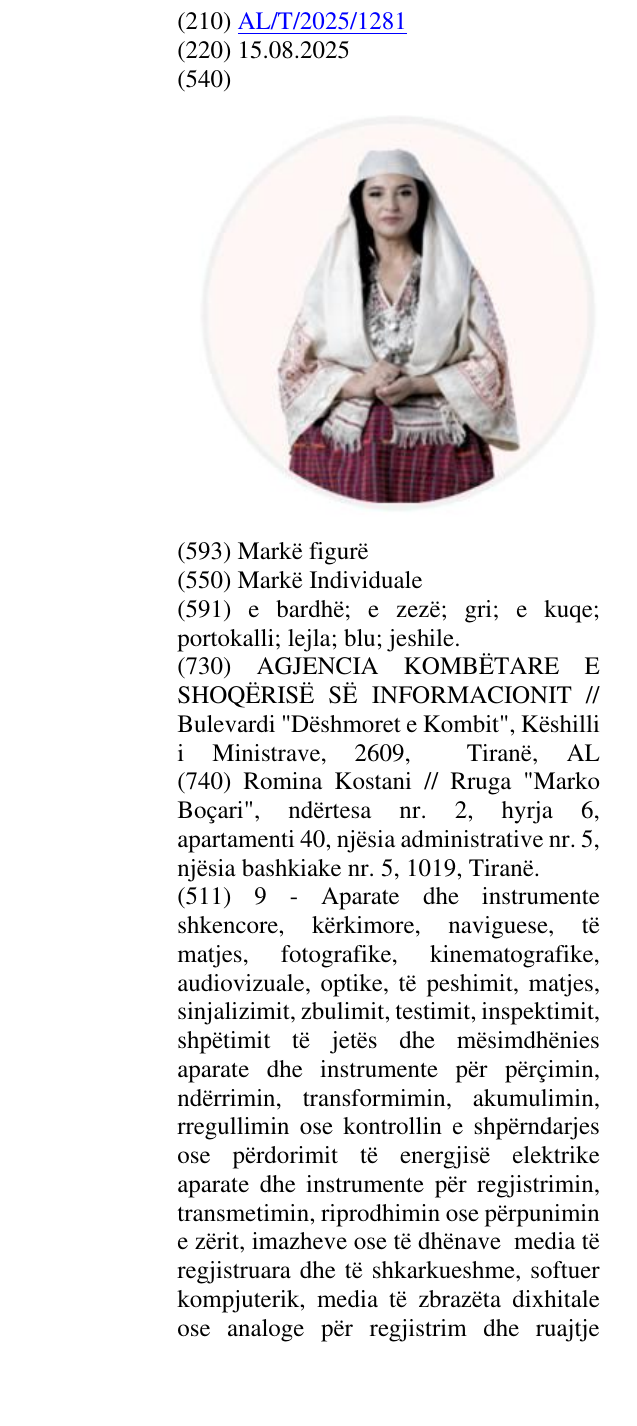 (210) AL/T/2025/1281
(220) 15.08.2025
(540)

(593) Markë figurë
(550) Markë Individuale
(591) e bardhë; e zezë; gri; e kuqe; portokalli; lejla; blu; jeshile.
(730) AGJENCIA KOMBËTARE E SHOQËRISË SË INFORMACIONIT // Bulevardi "Dëshmoret e Kombit", Këshilli i Ministrave, 2609, Tiranë, AL
(740) Romina Kostani // Rruga "Marko Boçari", ndërtesa nr. 2, hyrja 6, apartamenti 40, njësia administrative nr. 5, njësia bashkiake nr. 5, 1019, Tiranë.
(511) 9 - Aparate dhe instrumente shkencore, kërkimore, naviguese, të matjes, fotografike, kinematografike, audiovizuale, optike, të peshimit, matjes, sinjalizimit, zbulimit, testimit, inspektimit, shpëtimit të jetës dhe mësimdhënies aparate dhe instrumente për përçimin, ndërrimin, transformimin, akumulimin, rregullimin ose kontrollin e shpërndarjes ose përdorimit të energjisë elektrike aparate dhe instrumente për regjistrimin, transmetimin, riprodhimin ose përpunimin e zërit, imazheve ose të dhënave media të regjistruara dhe të shkarkueshme, softuer kompjuterik, media të zbrazëta dixhitale ose analoge për regjistrim dhe ruajtje